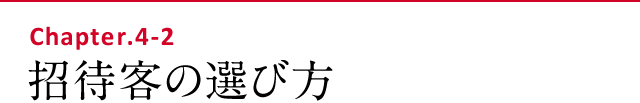 Chapter.4-2
招待客の選び方